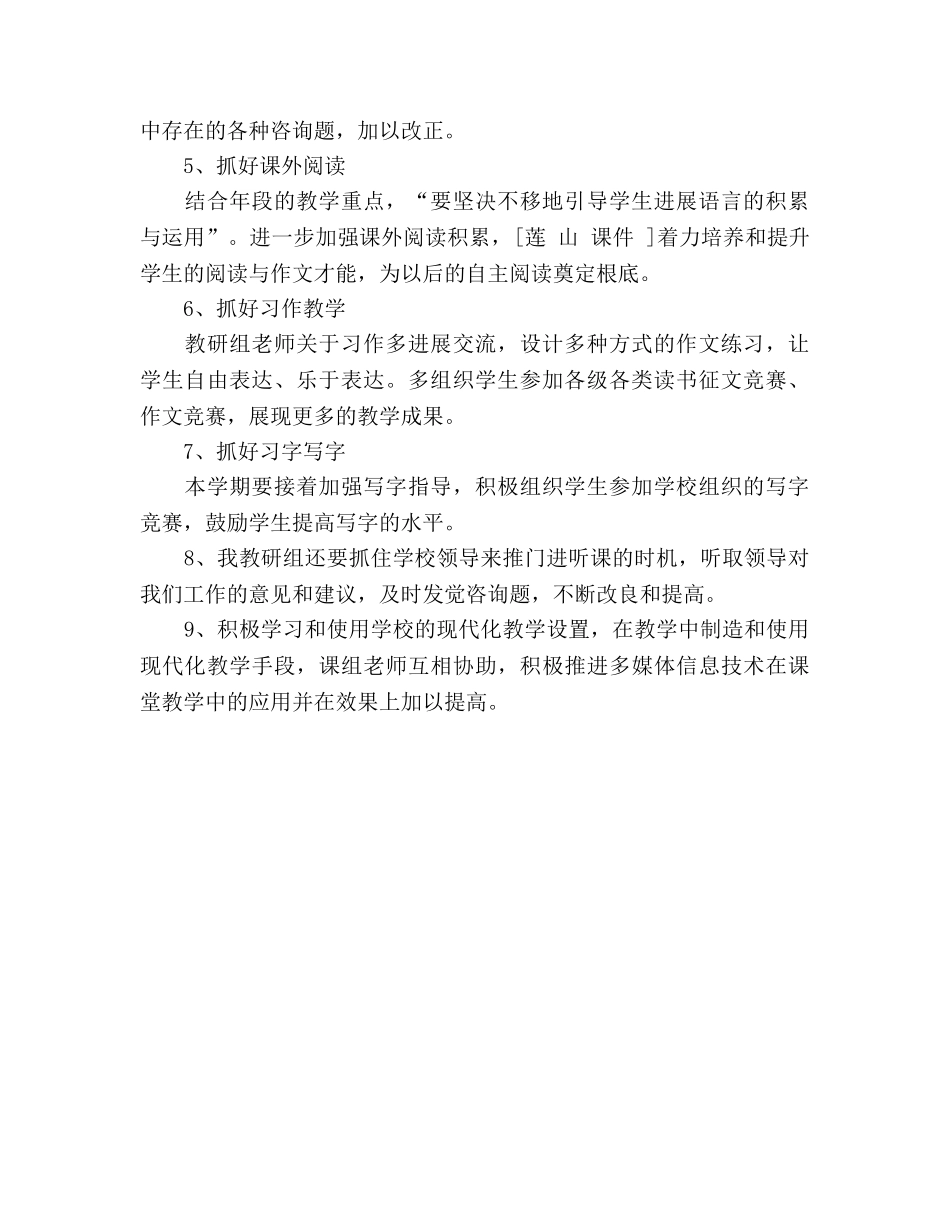 中存在的各种咨询题，加以改正。

5、抓好课外阅读

结合年段的教学重点，“要坚决不移地引导学生进展语言的积累与运用”。进一步加强课外阅读积累，[莲 山 课件 ]着力培养和提升学生的阅读与作文才能，为以后的自主阅读奠定根底。

6、抓好习作教学

教研组老师关于习作多进展交流，设计多种方式的作文练习，让学生自由表达、乐于表达。多组织学生参加各级各类读书征文竞赛、作文竞赛，展现更多的教学成果。

7、抓好习字写字

本学期要接着加强写字指导，积极组织学生参加学校组织的写字竞赛，鼓励学生提高写字的水平。

8、我教研组还要抓住学校领导来推门进听课的时机，听取领导对我们工作的意见和建议，及时发觉咨询题，不断改良和提高。

9、积极学习和使用学校的现代化教学设置，在教学中制造和使用现代化教学手段，课组老师互相协助，积极推进多媒体信息技术在课堂教学中的应用并在效果上加以提高。